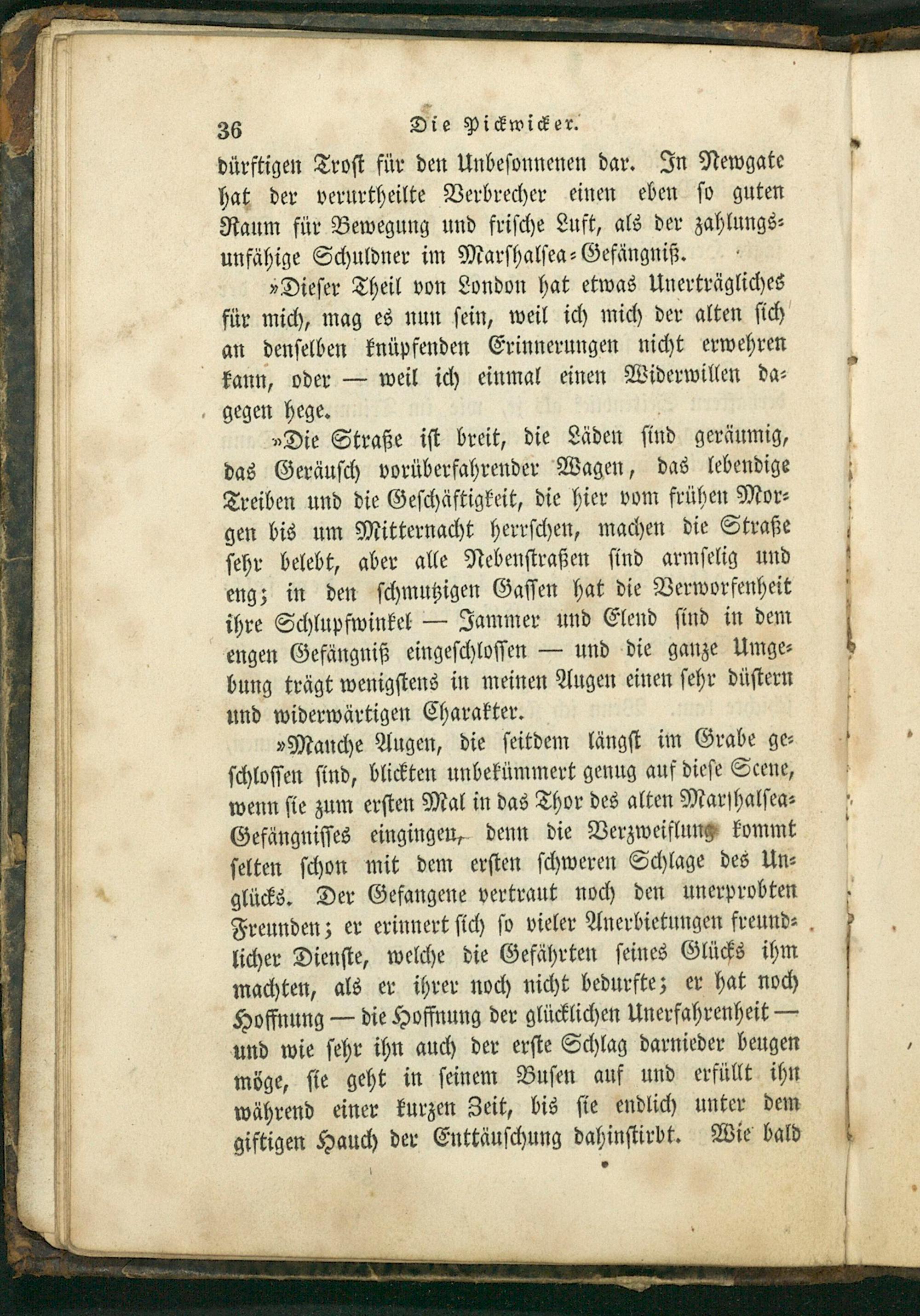 36 Die Pickwicker.

dürftigen Trost für den Unbesonnenen dar. In Newgate hat der verurtheilte Verbrecher einen eben so guten Raum für Bewegung und frische Luft, als der zahlungsunfähige Schuldner im Marshalsea-Gefängniß.

»Dieser Theil von London hat etwas Unerträgliches für mich, mag es nun sein, weil ich mich der alten sich an denselben knüpfenden Erinnerungen nicht erwehren kann, oder — weil ich einmal einen Widerwillen dagegen hege.

»Die Straße ist breit, die Läden sind geräumig, das Geräusch vorüberfahrender Wagen, das lebendige Treiben und die Geschäftigkeit, die hier vom frühen Morgen bis um Mitternacht herrschen, machen die Straße sehr belebt, aber alle Nebenstraßen sind armselig und eng; in den schmutzigen Gassen hat die Verworfenheit ihre Schlupfwinkel — Jammer und Elend sind in dem engen Gefängniß eingeschlossen — und die ganze Umgebung trägt wenigstens in meinen Augen einen sehr düstern und widerwärtigen Charakter.

»Manche Augen, die seitdem längst im Grabe geschlossen sind, blickten unbekümmert genug auf diese Scene, wenn sie zum ersten Mal in das Thor des alten Marshalsea-Gefängnisses eingingen, denn die Verzweiflung kommt selten schon mit dem ersten schweren Schlage des Unglücks. Der Gefangene vertraut noch den unerprobten Freunden; er erinnert sich so vieler Anerbietungen freundlicher Dienste, welche die Gefährten seines Glücks ihm machten, als er ihrer noch nicht bedurfte; er hat noch Hoffnung — die Hoffnung der glücklichen Unerfahrenheit — und wie sehr ihn auch der erste Schlag darnieder beugen möge, sie geht in seinem Busen auf und erfüllt ihn während einer kurzen Zeit, bis sie endlich unter dem giftigen Hauch der Enttäuschung dahinstirbt. Wie bald